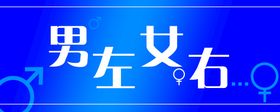 男左女右...